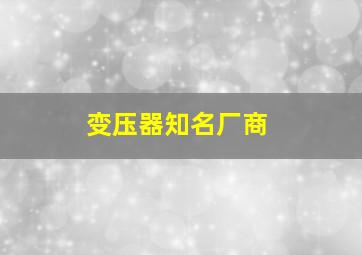 变压器知名厂商